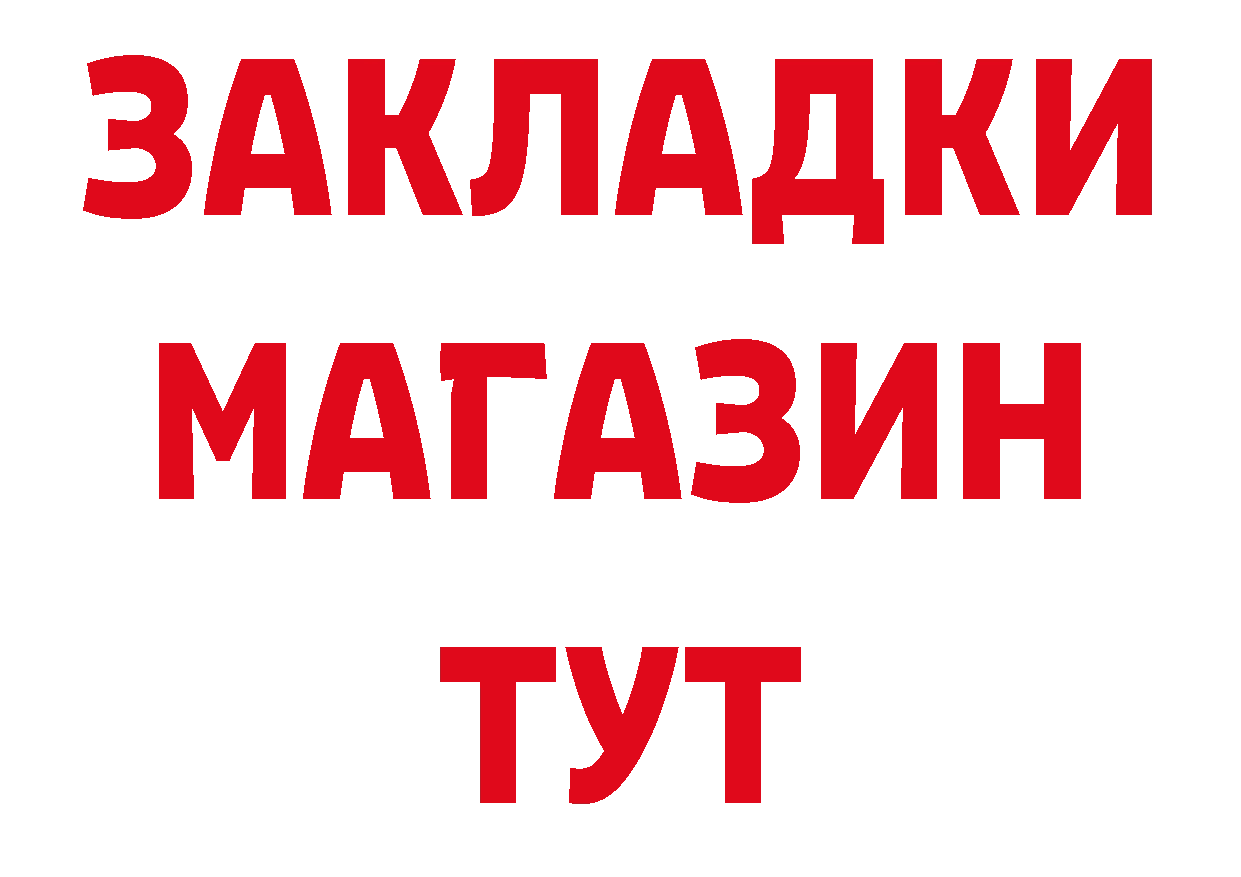 ЗАКЛАДКИ
МАГАЗИН
ТУТ